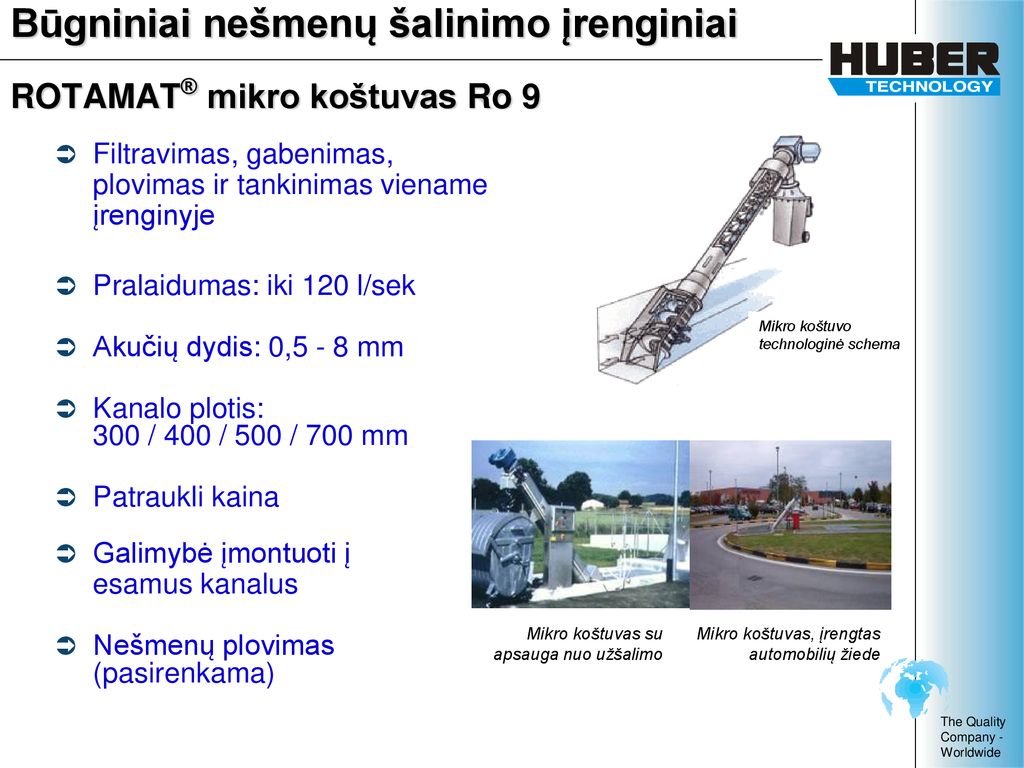 Būgniniai nešmenų šalinimo įrenginiai

HUBER TECHNOLOGY

ROTAMAT® mikro koštuvas Ro 9

Filtravimas, gabenimas, plovimas ir tankinimas viename įrenginyje

Pralaidumas: iki 120 l/sek

Akučių dydis: 0,5 - 8 mm

Kanalo plotis: 300 / 400 / 500 / 700 mm

Patraukli kaina

Galimybė įmontuoti į esamus kanalus

Nešmenų plovimas (pasirenkama)

Mikro koštuvo technologinė schema

Mikro koštuvas su apsauga nuo užšalimo

Mikro koštuvas, įrengtas automobilių žiede

The Quality Company - Worldwide